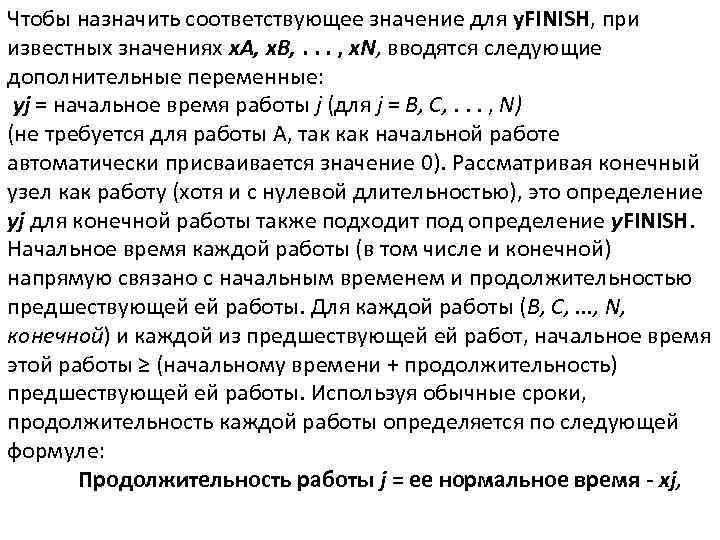 Чтобы назначить соответствующее значение для yFINISH, при известных значениях xA, xB, . . . , xN, вводятся следующие дополнительные переменные:
yj = начальное время работы j (для j = B, C, . . . , N)
(не требуется для работы А, так как начальной работе автоматически присваивается значение 0). Рассматривая конечный узел как работу (хотя и с нулевой длительностью), это определение yj для конечной работы также подходит под определение yFINISH. Начальное время каждой работы (в том числе и конечной) напрямую связано с начальным временем и продолжительностью предшествующей ей работы. Для каждой работы (B, C, ..., N, конечной) и каждой из предшествующей ей работ, начальное время этой работы ≥ (начальному времени + продолжительность) предшествующей ей работы. Используя обычные сроки, продолжительность каждой работы определяется по следующей формуле:
Продолжительность работы j = ее нормальное время - xj,